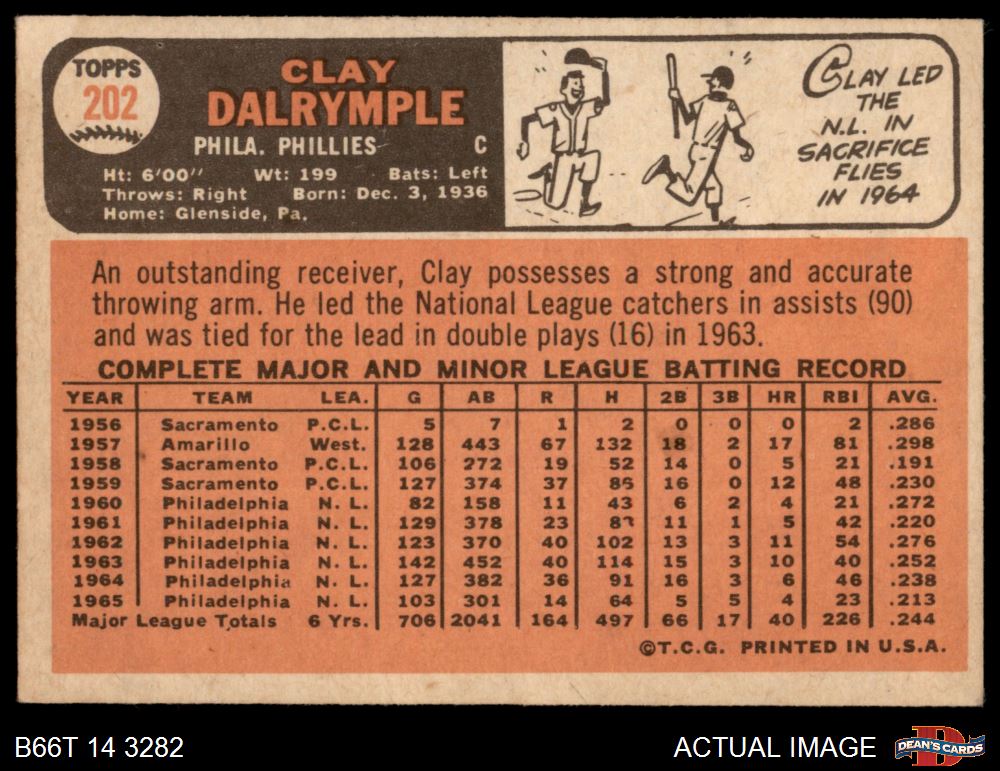 TOPPS
202

CLAY
DALRYMPLE

PHILA. PHILLIES C

Ht: 6'00" Wt: 199 Bats: Left
Throws: Right Born: Dec. 3, 1936
Home: Glenside, Pa.

CLAY LED THE N.L. IN SACRIFICE FLIES IN 1964

An outstanding receiver, Clay possesses a strong and accurate throwing arm. He led the National League catchers in assists (90) and was tied for the lead in double plays (16) in 1963.

COMPLETE MAJOR AND MINOR LEAGUE BATTING RECORD

| YEAR | TEAM | LEA. | G | AB | R | H | 2B | 3B | HR | RBI | AVG. |
|---|---|---|---|---|---|---|---|---|---|---|---|
| 1956 | Sacramento | P.C.L. | 5 | 7 | 1 | 2 | 0 | 0 | 0 | 2 | .286 |
| 1957 | Amarillo | West. | 128 | 443 | 67 | 132 | 18 | 2 | 17 | 81 | .298 |
| 1958 | Sacramento | P.C.L. | 106 | 272 | 19 | 52 | 14 | 0 | 5 | 21 | .191 |
| 1959 | Sacramento | P.C.L. | 127 | 374 | 37 | 86 | 16 | 0 | 12 | 48 | .230 |
| 1960 | Philadelphia | N. L. | 82 | 158 | 11 | 43 | 6 | 2 | 4 | 21 | .272 |
| 1961 | Philadelphia | N. L. | 129 | 378 | 23 | 83 | 11 | 1 | 5 | 42 | .220 |
| 1962 | Philadelphia | N. L. | 123 | 370 | 40 | 102 | 13 | 3 | 11 | 54 | .276 |
| 1963 | Philadelphia | N. L. | 142 | 452 | 40 | 114 | 15 | 3 | 10 | 40 | .252 |
| 1964 | Philadelphia | N. L. | 127 | 382 | 36 | 91 | 16 | 3 | 6 | 46 | .238 |
| 1965 | Philadelphia | N. L. | 103 | 301 | 14 | 64 | 5 | 5 | 4 | 23 | .213 |
| Major League Totals | | 6 Yrs. | 706 | 2041 | 164 | 497 | 66 | 17 | 40 | 226 | .244 |

©T.C.G. PRINTED IN U.S.A.

B66T 14 3282

ACTUAL IMAGE

DEAN'S CARDS